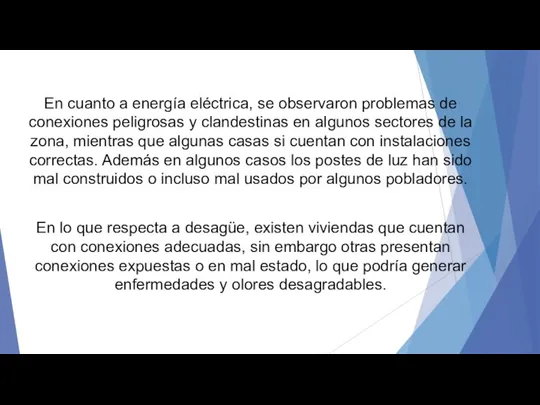 En cuanto a energía eléctrica, se observaron problemas de conexiones peligrosas y clandestinas en algunos sectores de la zona, mientras que algunas casas si cuentan con instalaciones correctas. Además en algunos casos los postes de luz han sido mal construidos o incluso mal usados por algunos pobladores.

En lo que respecta a desagüe, existen viviendas que cuentan con conexiones adecuadas, sin embargo otras presentan conexiones expuestas o en mal estado, lo que podría generar enfermedades y olores desagradables.